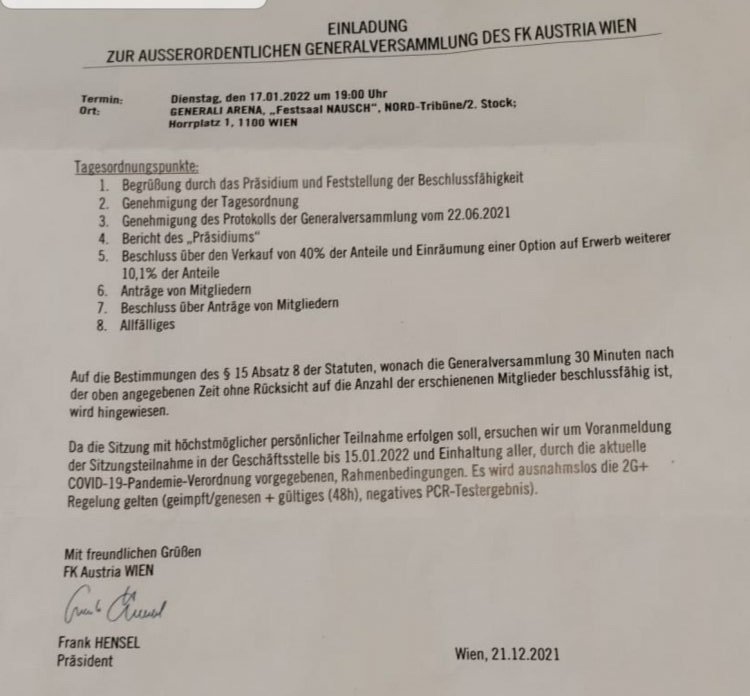 EINLADUNG
ZUR AUSSERORDENTLICHEN GENERALVERSAMMLUNG DES FK AUSTRIA WIEN

Termin: Dienstag, den 17.01.2022 um 19:00 Uhr
Ort: GENERALI ARENA, „Festsaal NAUSCH", NORD-Tribüne/2. Stock; Horrplatz 1, 1100 WIEN

Tagesordnungspunkte:
1. Begrüßung durch das Präsidium und Feststellung der Beschlussfähigkeit
2. Genehmigung der Tagesordnung
3. Genehmigung des Protokolls der Generalversammlung vom 22.06.2021
4. Bericht des „Präsidiums"
5. Beschluss über den Verkauf von 40% der Anteile und Einräumung einer Option auf Erwerb weiterer 10,1% der Anteile
6. Anträge von Mitgliedern
7. Beschluss über Anträge von Mitgliedern
8. Allfälliges

Auf die Bestimmungen des § 15 Absatz 8 der Statuten, wonach die Generalversammlung 30 Minuten nach der oben angegebenen Zeit ohne Rücksicht auf die Anzahl der erschienenen Mitglieder beschlussfähig ist, wird hingewiesen.

Da die Sitzung mit höchstmöglicher persönlicher Teilnahme erfolgen soll, ersuchen wir um Voranmeldung der Sitzungsteilnahme in der Geschäftsstelle bis 15.01.2022 und Einhaltung aller, durch die aktuelle COVID-19-Pandemie-Verordnung vorgegebenen, Rahmenbedingungen. Es wird ausnahmslos die 2G+ Regelung gelten (geimpft/genesen + gültiges (48h), negatives PCR-Testergebnis).

Mit freundlichen Grüßen
FK Austria WIEN

Frank Hensel

Frank HENSEL
Präsident

Wien, 21.12.2021